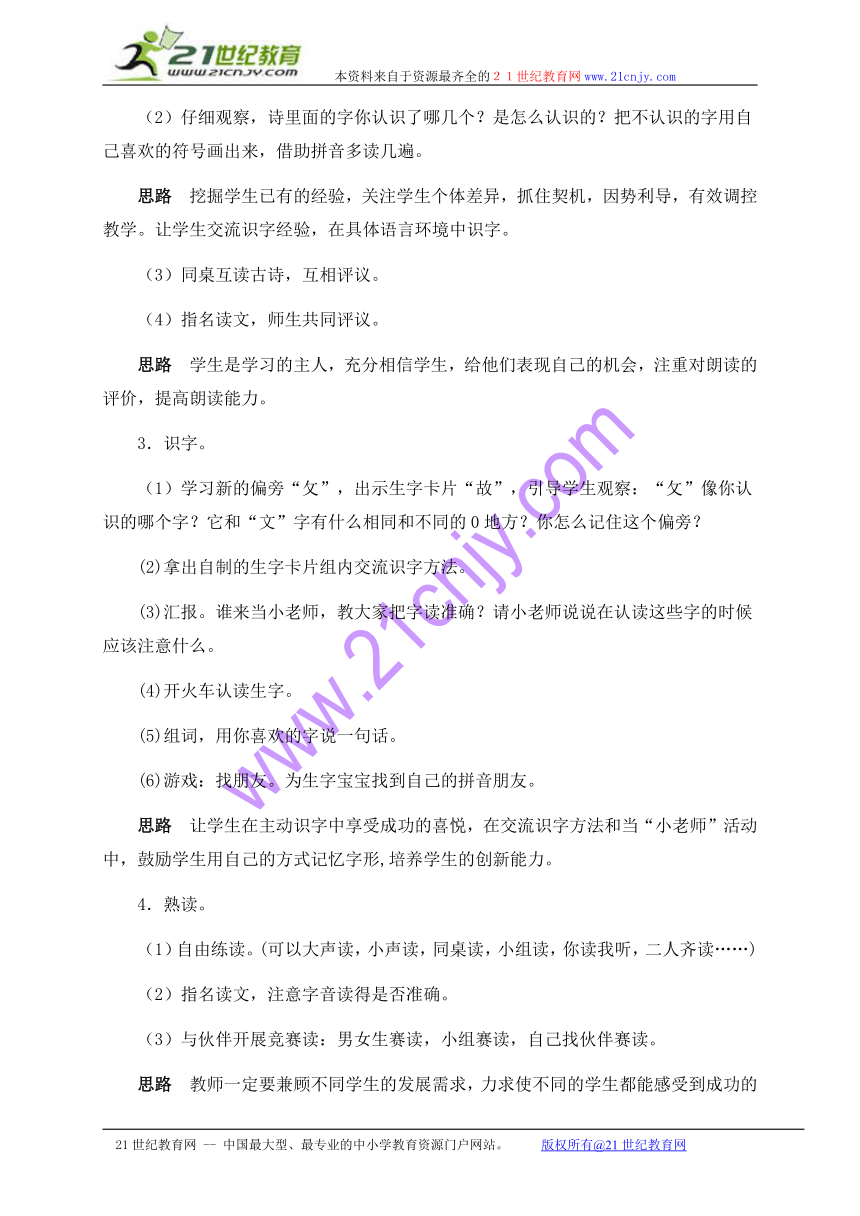 21世纪教育
www.21cnjy.com
本资料来自于资源最齐全的２１世纪教育网www.21cnjy.com

（2）仔细观察，诗里面的字你认识了哪几个？是怎么认识的？把不认识的字用自己喜欢的符号画出来，借助拼音多读几遍。

思路　挖掘学生已有的经验，关注学生个体差异，抓住契机，因势利导，有效调控教学。让学生交流识字经验，在具体语言环境中识字。

（3）同桌互读古诗，互相评议。

（4）指名读文，师生共同评议。

思路　学生是学习的主人，充分相信学生，给他们表现自己的机会，注重对朗读的评价，提高朗读能力。

3．识字。

（1）学习新的偏旁“攵”，出示生字卡片“故”，引导学生观察：“攵”像你认识的哪个字？它和“文”字有什么相同和不同的0地方？你怎么记住这个偏旁？

(2)拿出自制的生字卡片组内交流识字方法。

(3)汇报。谁来当小老师，教大家把字读准确？请小老师说说在认读这些字的时候应该注意什么。

(4)开火车认读生字。

(5)组词，用你喜欢的字说一句话。

(6)游戏：找朋友。为生字宝宝找到自己的拼音朋友。

思路　让学生在主动识字中享受成功的喜悦，在交流识字方法和当“小老师”活动中，鼓励学生用自己的方式记忆字形,培养学生的创新能力。

4．熟读。

（1）自由练读。(可以大声读，小声读，同桌读，小组读，你读我听，二人齐读……)

（2）指名读文，注意字音读得是否准确。

（3）与伙伴开展竞赛读：男女生赛读，小组赛读，自己找伙伴赛读。

思路　教师一定要兼顾不同学生的发展需求，力求使不同的学生都能感受到成功的

www.21cnjy.com

21世纪教育网 -- 中国最大型、最专业的中小学教育资源门户网站。　版权所有@21世纪教育网